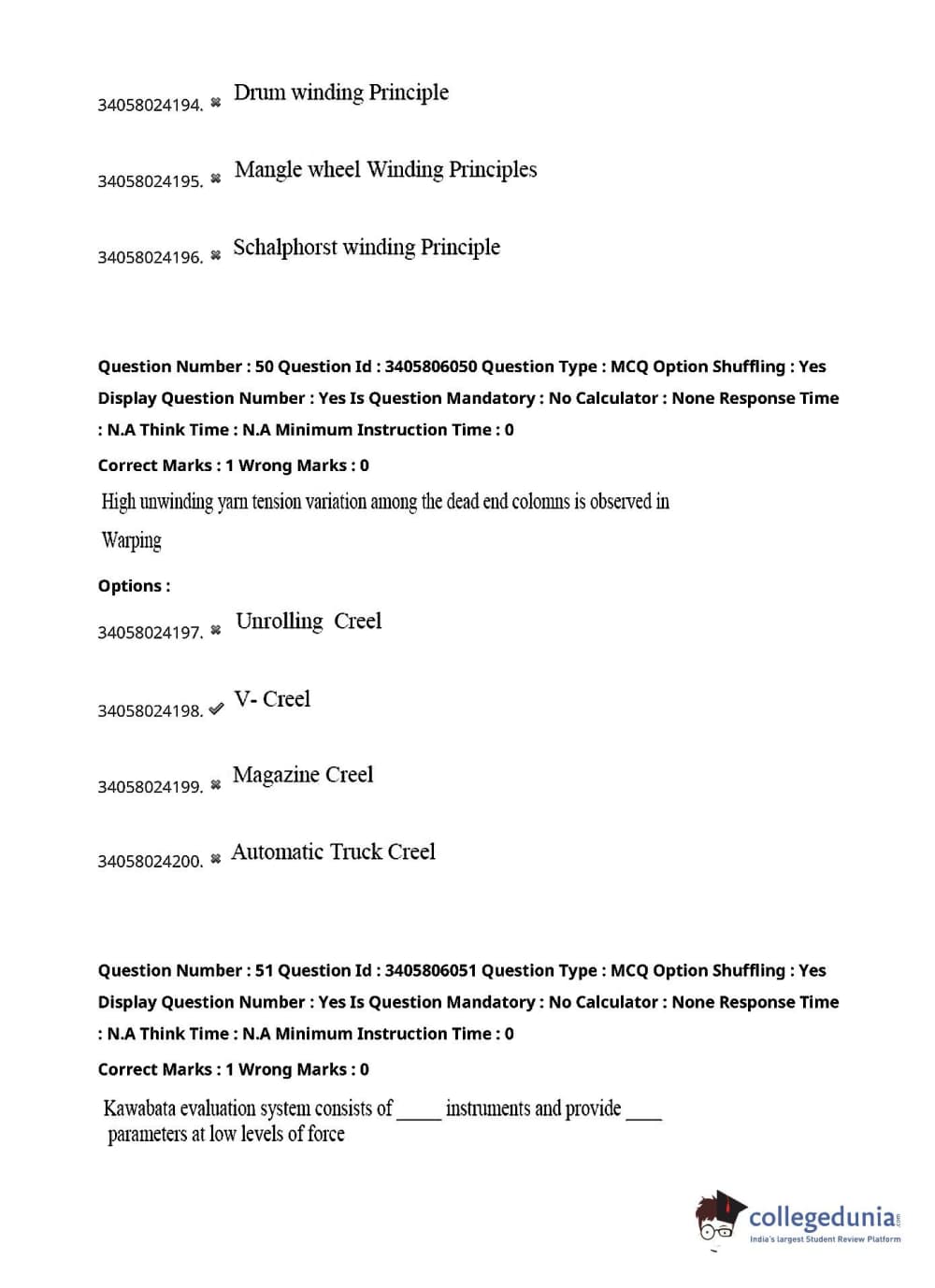 34058024194. ✖ Drum winding Principle

34058024195. ✖ Mangle wheel Winding Principles

34058024196. ✖ Schalphorst winding Principle

Question Number : 50 Question Id : 3405806050 Question Type : MCQ Option Shuffling : Yes Display Question Number : Yes Is Question Mandatory : No Calculator : None Response Time : N.A Think Time : N.A Minimum Instruction Time : 0

Correct Marks : 1 Wrong Marks : 0

High unwinding yarn tension variation among the dead end colomns is observed in Warping

Options :

34058024197. ✖ Unrolling Creel

34058024198. ✔ V- Creel

34058024199. ✖ Magazine Creel

34058024200. ✖ Automatic Truck Creel

Question Number : 51 Question Id : 3405806051 Question Type : MCQ Option Shuffling : Yes Display Question Number : Yes Is Question Mandatory : No Calculator : None Response Time : N.A Think Time : N.A Minimum Instruction Time : 0

Correct Marks : 1 Wrong Marks : 0

Kawabata evaluation system consists of _____ instruments and provide ____ parameters at low levels of force

collegedunia.com
India's largest Student Review Platform